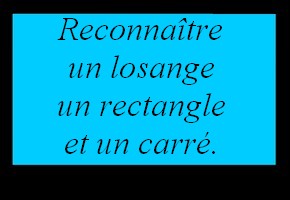 Reconnaître
un losange
un rectangle
et un carré.